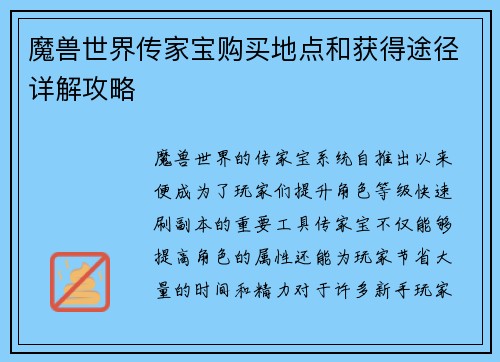 魔兽世界传家宝购买地点和获得途径详解攻略

魔兽世界的传家宝系统自推出以来便成为了玩家们提升角色等级快速刷副本的重要工具传家宝不仅能够提高角色的属性还能为玩家节省大量的时间和精力对于许多新手玩家